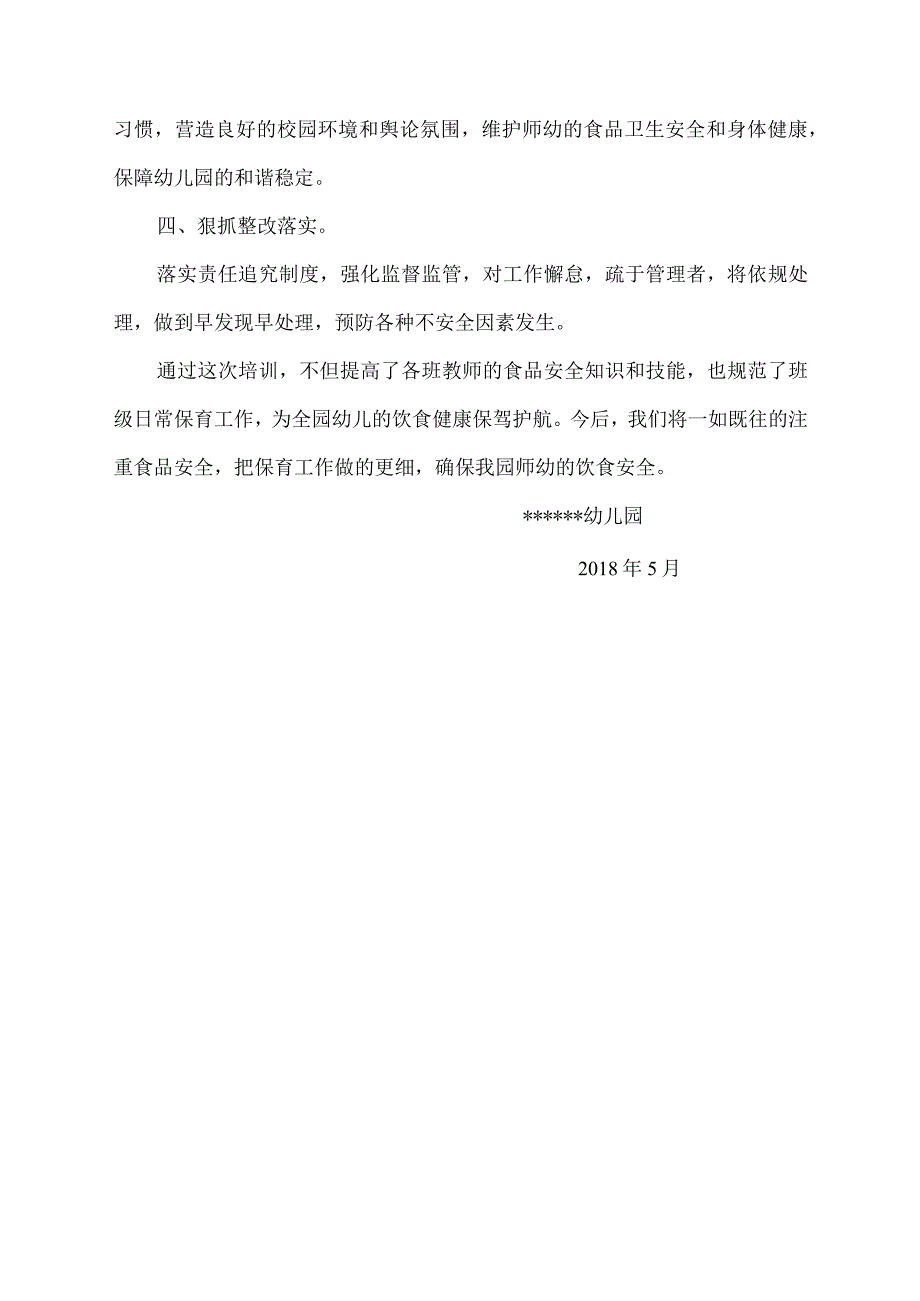 习惯，营造良好的校园环境和舆论氛围，维护师幼的食品卫生安全和身体健康，保障幼儿园的和谐稳定。

四、狠抓整改落实。

落实责任追究制度，强化监督监管，对工作懈怠，疏于管理者，将依规处理，做到早发现早处理，预防各种不安全因素发生。

通过这次培训，不但提高了各班教师的食品安全知识和技能，也规范了班级日常保育工作，为全园幼儿的饮食健康保驾护航。今后，我们将一如既往的注重食品安全，把保育工作做的更细，确保我园师幼的饮食安全。

******幼儿园

2018 年 5 月